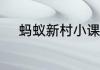 蚂蚁新村小课